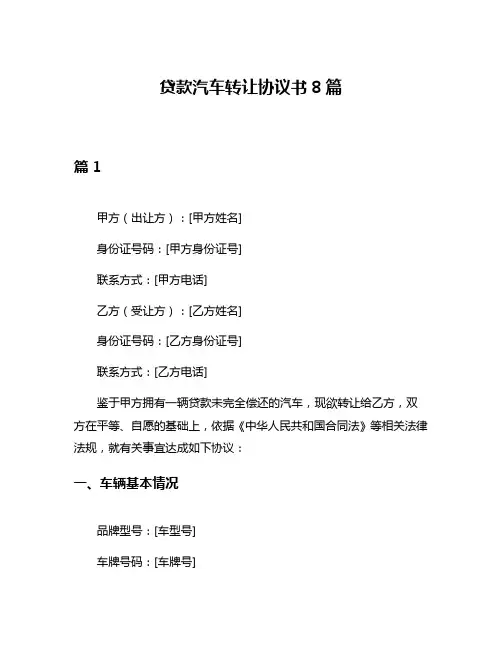 贷款汽车转让协议书 8 篇

篇 1

甲方（出让方）：[甲方姓名]

身份证号码：[甲方身份证号]

联系方式：[甲方电话]

乙方（受让方）：[乙方姓名]

身份证号码：[乙方身份证号]

联系方式：[乙方电话]

鉴于甲方拥有一辆贷款未完全偿还的汽车，现欲转让给乙方，双方在平等、自愿的基础上，依据《中华人民共和国合同法》等相关法律法规，就有关事宜达成如下协议：

一、车辆基本情况

品牌型号：[车型号]

车牌号码：[车牌号]